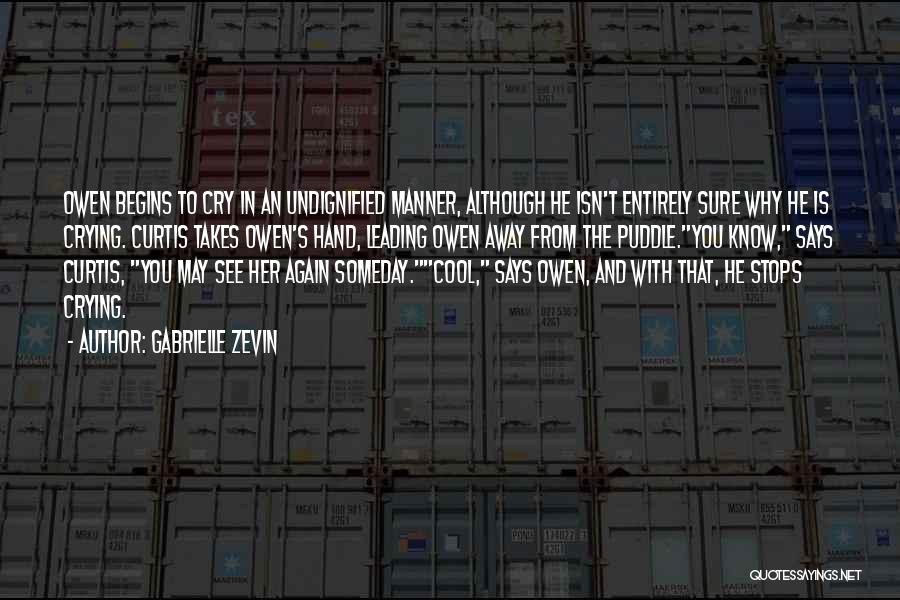 OWEN BEGINS TO CRY IN AN UNDIGNIFIED MANNER, ALTHOUGH HE ISN'T ENTIRELY SURE WHY HE IS CRYING. CURTIS TAKES OWEN'S HAND, LEADING OWEN AWAY FROM THE PUDDLE."YOU KNOW," SAYS CURTIS, "YOU MAY SEE HER AGAIN SOMEDAY.""COOL," SAYS OWEN, AND WITH THAT, HE STOPS CRYING.

- AUTHOR: GABRIELLE ZEVIN

QUOTESSAYINGS.NET